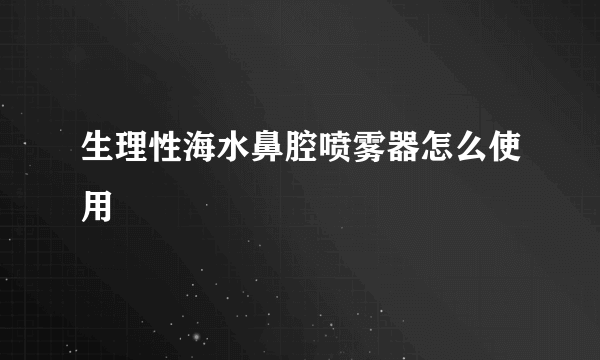 生理性海水鼻腔喷雾器怎么使用